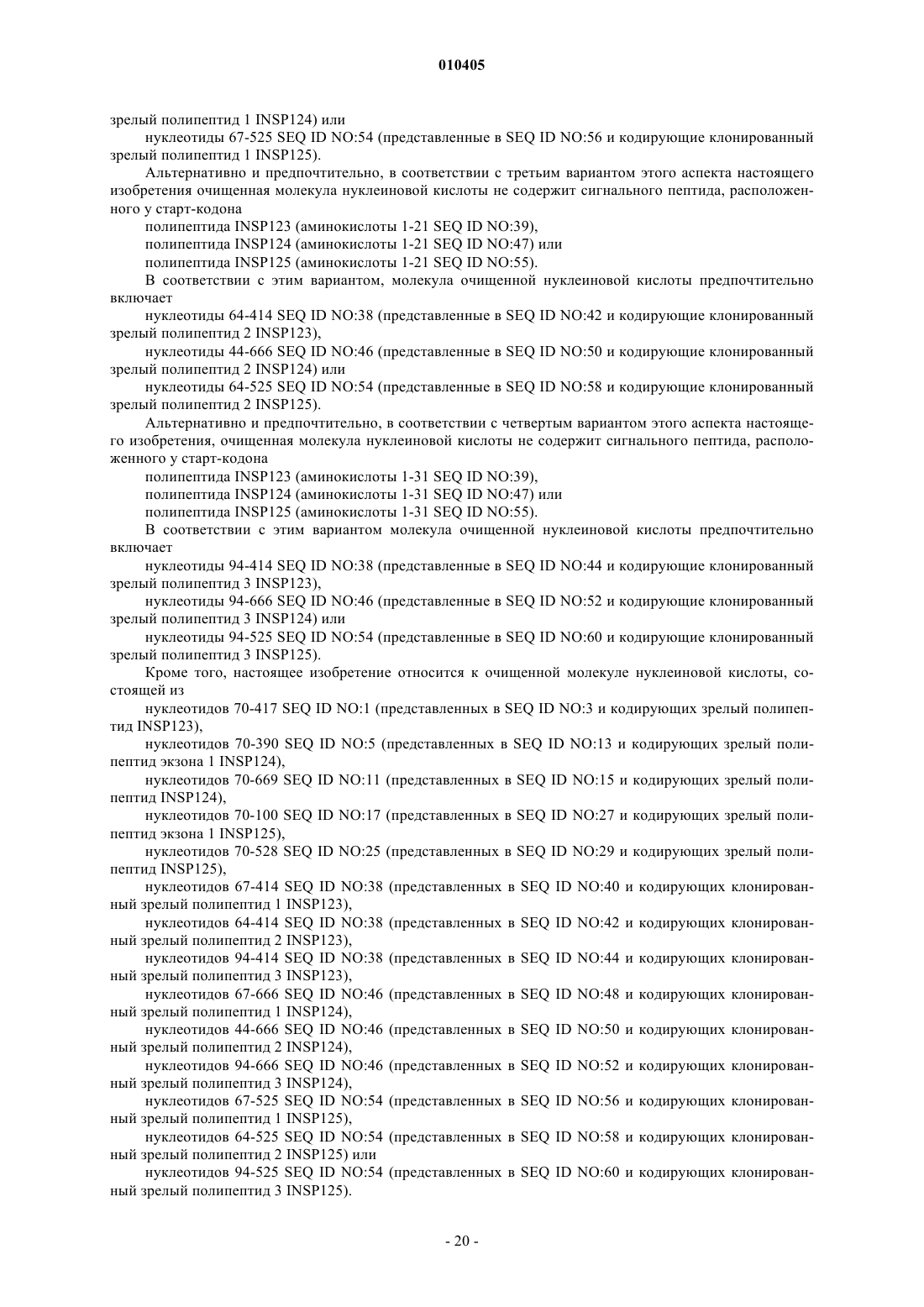 010405

зрелый полипептид 1 INSP124) или

нуклеотиды 67-525 SEQ ID NO:54 (представленные в SEQ ID NO:56 и кодирующие клонированный зрелый полипептид 1 INSP125).

Альтернативно и предпочтительно, в соответствии с третьим вариантом этого аспекта настоящего изобретения очищенная молекула нуклеиновой кислоты не содержит сигнального пептида, расположенного у старт-кодона

полипептида INSP123 (аминокислоты 1-21 SEQ ID NO:39),

полипептида INSP124 (аминокислоты 1-21 SEQ ID NO:47) или

полипептида INSP125 (аминокислоты 1-21 SEQ ID NO:55).

В соответствии с этим вариантом, молекула очищенной нуклеиновой кислоты предпочтительно включает

нуклеотиды 64-414 SEQ ID NO:38 (представленные в SEQ ID NO:42 и кодирующие клонированный зрелый полипептид 2 INSP123),

нуклеотиды 44-666 SEQ ID NO:46 (представленные в SEQ ID NO:50 и кодирующие клонированный зрелый полипептид 2 INSP124) или

нуклеотиды 64-525 SEQ ID NO:54 (представленные в SEQ ID NO:58 и кодирующие клонированный зрелый полипептид 2 INSP125).

Альтернативно и предпочтительно, в соответствии с четвертым вариантом этого аспекта настоящего изобретения, очищенная молекула нуклеиновой кислоты не содержит сигнального пептида, расположенного у старт-кодона

полипептида INSP123 (аминокислоты 1-31 SEQ ID NO:39),

полипептида INSP124 (аминокислоты 1-31 SEQ ID NO:47) или

полипептида INSP125 (аминокислоты 1-31 SEQ ID NO:55).

В соответствии с этим вариантом молекула очищенной нуклеиновой кислоты предпочтительно включает

нуклеотиды 94-414 SEQ ID NO:38 (представленные в SEQ ID NO:44 и кодирующие клонированный зрелый полипептид 3 INSP123),

нуклеотиды 94-666 SEQ ID NO:46 (представленные в SEQ ID NO:52 и кодирующие клонированный зрелый полипептид 3 INSP124) или

нуклеотиды 94-525 SEQ ID NO:54 (представленные в SEQ ID NO:60 и кодирующие клонированный зрелый полипептид 3 INSP125).

Кроме того, настоящее изобретение относится к очищенной молекуле нуклеиновой кислоты, состоящей из

нуклеотидов 70-417 SEQ ID NO:1 (представленных в SEQ ID NO:3 и кодирующих зрелый полипептид INSP123),

нуклеотидов 70-390 SEQ ID NO:5 (представленных в SEQ ID NO:13 и кодирующих зрелый полипептид экзона 1 INSP124),

нуклеотидов 70-669 SEQ ID NO:11 (представленных в SEQ ID NO:15 и кодирующих зрелый полипептид INSP124),

нуклеотидов 70-100 SEQ ID NO:17 (представленных в SEQ ID NO:27 и кодирующих зрелый полипептид экзона 1 INSP125),

нуклеотидов 70-528 SEQ ID NO:25 (представленных в SEQ ID NO:29 и кодирующих зрелый полипептид INSP125),

нуклеотидов 67-414 SEQ ID NO:38 (представленных в SEQ ID NO:40 и кодирующих клонированный зрелый полипептид 1 INSP123),

нуклеотидов 64-414 SEQ ID NO:38 (представленных в SEQ ID NO:42 и кодирующих клонированный зрелый полипептид 2 INSP123),

нуклеотидов 94-414 SEQ ID NO:38 (представленных в SEQ ID NO:44 и кодирующих клонированный зрелый полипептид 3 INSP123),

нуклеотидов 67-666 SEQ ID NO:46 (представленных в SEQ ID NO:48 и кодирующих клонированный зрелый полипептид 1 INSP124),

нуклеотидов 44-666 SEQ ID NO:46 (представленных в SEQ ID NO:50 и кодирующих клонированный зрелый полипептид 2 INSP124),

нуклеотидов 94-666 SEQ ID NO:46 (представленных в SEQ ID NO:52 и кодирующих клонированный зрелый полипептид 3 INSP124),

нуклеотидов 67-525 SEQ ID NO:54 (представленных в SEQ ID NO:56 и кодирующих клонированный зрелый полипептид 1 INSP125),

нуклеотидов 64-525 SEQ ID NO:54 (представленных в SEQ ID NO:58 и кодирующих клонированный зрелый полипептид 2 INSP125) или

нуклеотидов 94-525 SEQ ID NO:54 (представленных в SEQ ID NO:60 и кодирующих клонированный зрелый полипептид 3 INSP125).

- 20 -